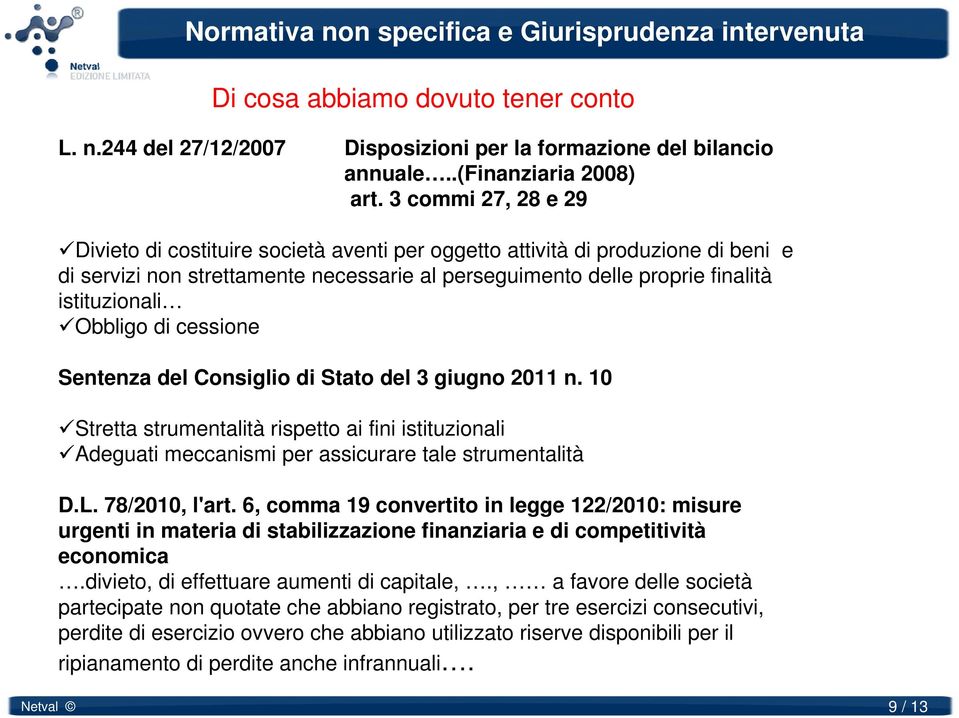 Netval
EDIZIONE LIMITATA

Normativa non specifica e Giurisprudenza intervenuta

Di cosa abbiamo dovuto tener conto

L. n.244 del 27/12/2007 Disposizioni per la formazione del bilancio annuale…..(Finanziaria 2008) art. 3 commi 27, 28 e 29

✓Divieto di costituire società aventi per oggetto attività di produzione di beni e di servizi non strettamente necessarie al perseguimento delle proprie finalità istituzionali…
✓Obbligo di cessione

Sentenza del Consiglio di Stato del 3 giugno 2011 n. 10

✓Stretta strumentalità rispetto ai fini istituzionali
✓Adeguati meccanismi per assicurare tale strumentalità

D.L. 78/2010, l'art. 6, comma 19 convertito in legge 122/2010: misure urgenti in materia di stabilizzazione finanziaria e di competitività economica
….divieto, di effettuare aumenti di capitale, …., …… a favore delle società partecipate non quotate che abbiano registrato, per tre esercizi consecutivi, perdite di esercizio ovvero che abbiano utilizzato riserve disponibili per il ripianamento di perdite anche infrannuali….

Netval © 9 / 13